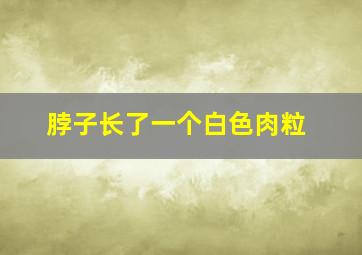 脖子长了一个白色肉粒